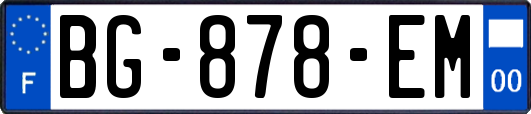 F

BG-878-EM

00